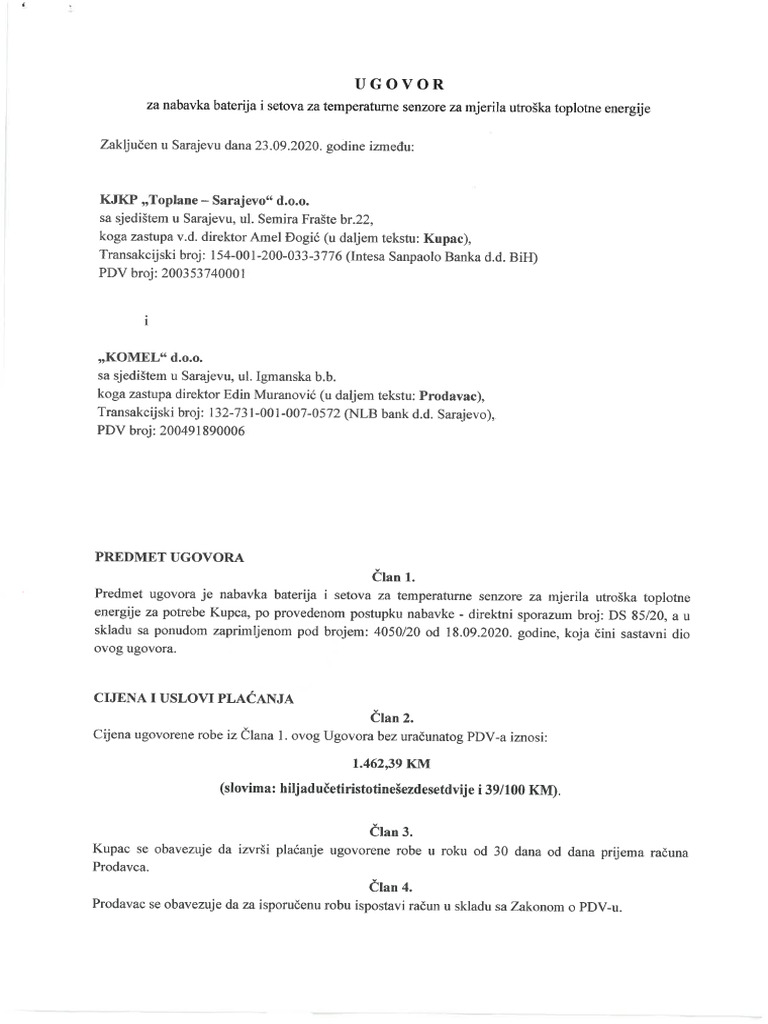 UGOVOR
za nabavka baterija i setova za temperaturne senzore za mjerila utroška toplotne energije

Zaključen u Sarajevu dana 23.09.2020. godine između:

KJKP „Toplane – Sarajevo“ d.o.o.
sa sjedištem u Sarajevu, ul. Semira Frašte br.22,
koga zastupa v.d. direktor Amel Đogić (u daljem tekstu: Kupac),
Transakcijski broj: 154-001-200-033-3776 (Intesa Sanpaolo Banka d.d. BiH)
PDV broj: 200353740001

i

„KOMEL“ d.o.o.
sa sjedištem u Sarajevu, ul. Igmanska b.b.
koga zastupa direktor Edin Muranović (u daljem tekstu: Prodavac),
Transakcijski broj: 132-731-001-007-0572 (NLB bank d.d. Sarajevo),
PDV broj: 200491890006

PREDMET UGOVORA

Član 1.

Predmet ugovora je nabavka baterija i setova za temperaturne senzore za mjerila utroška toplotne energije za potrebe Kupca, po provedenom postupku nabavke - direktni sporazum broj: DS 85/20, a u skladu sa ponudom zaprimljenom pod brojem: 4050/20 od 18.09.2020. godine, koja čini sastavni dio ovog ugovora.

CIJENA I USLOVI PLAĆANJA

Član 2.

Cijena ugovorene robe iz Člana 1. ovog Ugovora bez uračunatog PDV-a iznosi:

1.462,39 KM

(slovima: hiljadučetiristotinešezdesetdvije i 39/100 KM).

Član 3.

Kupac se obavezuje da izvrši plaćanje ugovorene robe u roku od 30 dana od dana prijema računa Prodavca.

Član 4.

Prodavac se obavezuje da za isporučenu robu ispostavi račun u skladu sa Zakonom o PDV-u.